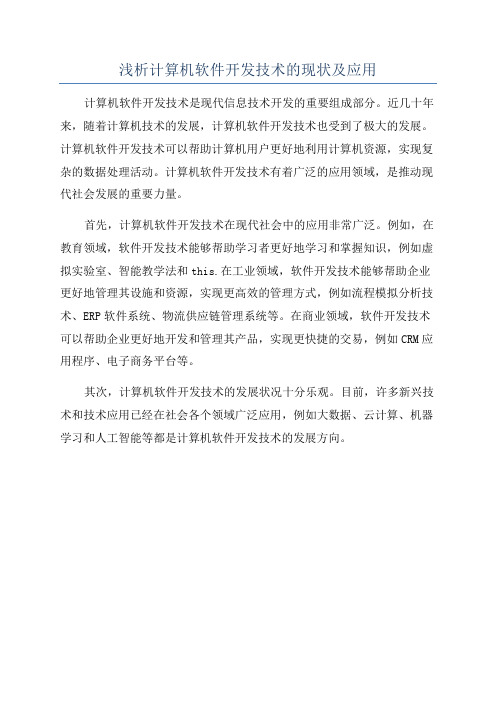 浅析计算机软件开发技术的现状及应用

计算机软件开发技术是现代信息技术开发的重要组成部分。近几十年来，随着计算机技术的发展，计算机软件开发技术也受到了极大的发展。计算机软件开发技术可以帮助计算机用户更好地利用计算机资源，实现复杂的数据处理活动。计算机软件开发技术有着广泛的应用领域，是推动现代社会发展的重要力量。

首先，计算机软件开发技术在现代社会中的应用非常广泛。例如，在教育领域，软件开发技术能够帮助学习者更好地学习和掌握知识，例如虚拟实验室、智能教学法和 this.在工业领域，软件开发技术能够帮助企业更好地管理其设施和资源，实现更高效的管理方式，例如流程模拟分析技术、ERP 软件系统、物流供应链管理系统等。在商业领域，软件开发技术可以帮助企业更好地开发和管理其产品，实现更快捷的交易，例如 CRM 应用程序、电子商务平台等。

其次，计算机软件开发技术的发展状况十分乐观。目前，许多新兴技术和技术应用已经在社会各个领域广泛应用，例如大数据、云计算、机器学习和人工智能等都是计算机软件开发技术的发展方向。